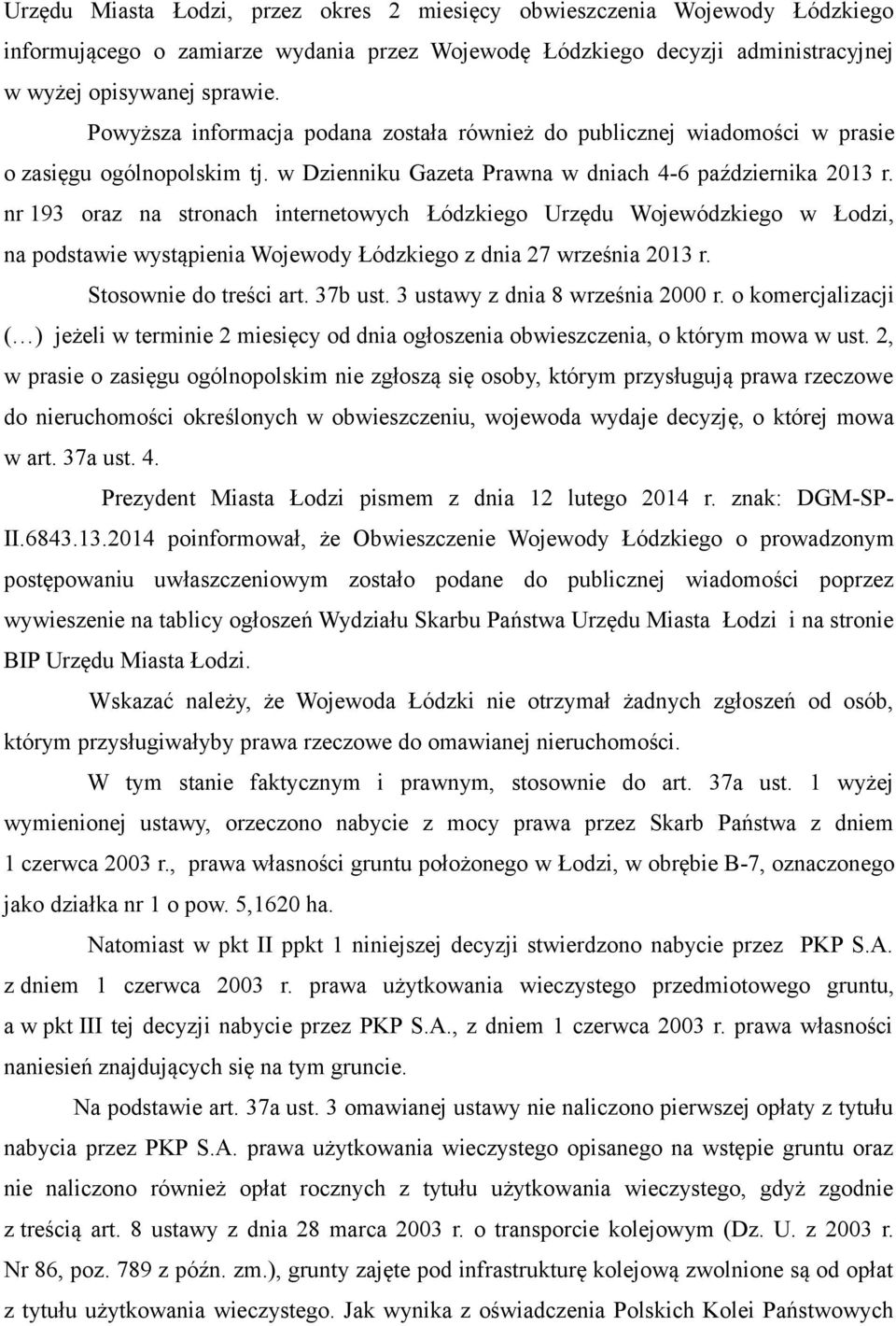 Urzędu Miasta Łodzi, przez okres 2 miesięcy obwieszczenia Wojewody Łódzkiego informującego o zamiarze wydania przez Wojewodę Łódzkiego decyzji administracyjnej w wyżej opisywanej sprawie.

Powyższa informacja podana została również do publicznej wiadomości w prasie o zasięgu ogólnopolskim tj. w Dzienniku Gazeta Prawna w dniach 4-6 października 2013 r. nr 193 oraz na stronach internetowych Łódzkiego Urzędu Wojewódzkiego w Łodzi, na podstawie wystąpienia Wojewody Łódzkiego z dnia 27 września 2013 r.

Stosownie do treści art. 37b ust. 3 ustawy z dnia 8 września 2000 r. o komercjalizacji (…) jeżeli w terminie 2 miesięcy od dnia ogłoszenia obwieszczenia, o którym mowa w ust. 2, w prasie o zasięgu ogólnopolskim nie zgłoszą się osoby, którym przysługują prawa rzeczowe do nieruchomości określonych w obwieszczeniu, wojewoda wydaje decyzję, o której mowa w art. 37a ust. 4.

Prezydent Miasta Łodzi pismem z dnia 12 lutego 2014 r. znak: DGM-SP-II.6843.13.2014 poinformował, że Obwieszczenie Wojewody Łódzkiego o prowadzonym postępowaniu uwłaszczeniowym zostało podane do publicznej wiadomości poprzez wywieszenie na tablicy ogłoszeń Wydziału Skarbu Państwa Urzędu Miasta Łodzi i na stronie BIP Urzędu Miasta Łodzi.

Wskazać należy, że Wojewoda Łódzki nie otrzymał żadnych zgłoszeń od osób, którym przysługiwałyby prawa rzeczowe do omawianej nieruchomości.

W tym stanie faktycznym i prawnym, stosownie do art. 37a ust. 1 wyżej wymienionej ustawy, orzeczono nabycie z mocy prawa przez Skarb Państwa z dniem 1 czerwca 2003 r., prawa własności gruntu położonego w Łodzi, w obrębie B-7, oznaczonego jako działka nr 1 o pow. 5,1620 ha.

Natomiast w pkt II ppkt 1 niniejszej decyzji stwierdzono nabycie przez PKP S.A. z dniem 1 czerwca 2003 r. prawa użytkowania wieczystego przedmiotowego gruntu, a w pkt III tej decyzji nabycie przez PKP S.A., z dniem 1 czerwca 2003 r. prawa własności naniesień znajdujących się na tym gruncie.

Na podstawie art. 37a ust. 3 omawianej ustawy nie naliczono pierwszej opłaty z tytułu nabycia przez PKP S.A. prawa użytkowania wieczystego opisanego na wstępie gruntu oraz nie naliczono również opłat rocznych z tytułu użytkowania wieczystego, gdyż zgodnie z treścią art. 8 ustawy z dnia 28 marca 2003 r. o transporcie kolejowym (Dz. U. z 2003 r. Nr 86, poz. 789 z późn. zm.), grunty zajęte pod infrastrukturę kolejową zwolnione są od opłat z tytułu użytkowania wieczystego. Jak wynika z oświadczenia Polskich Kolei Państwowych